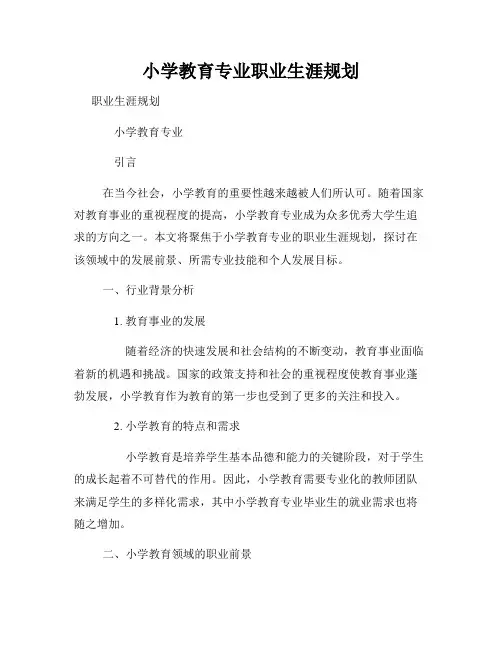 小学教育专业职业生涯规划

职业生涯规划

小学教育专业

引言

在当今社会，小学教育的重要性越来越被人们所认可。随着国家对教育事业的重视程度的提高，小学教育专业成为众多优秀大学生追求的方向之一。本文将聚焦于小学教育专业的职业生涯规划，探讨在该领域中的发展前景、所需专业技能和个人发展目标。

一、行业背景分析

1. 教育事业的发展

随着经济的快速发展和社会结构的不断变动，教育事业面临着新的机遇和挑战。国家的政策支持和社会的重视程度使教育事业蓬勃发展，小学教育作为教育的第一步也受到了更多的关注和投入。

2. 小学教育的特点和需求

小学教育是培养学生基本品德和能力的关键阶段，对于学生的成长起着不可替代的作用。因此，小学教育需要专业化的教师团队来满足学生的多样化需求，其中小学教育专业毕业生的就业需求也将随之增加。

二、小学教育领域的职业前景